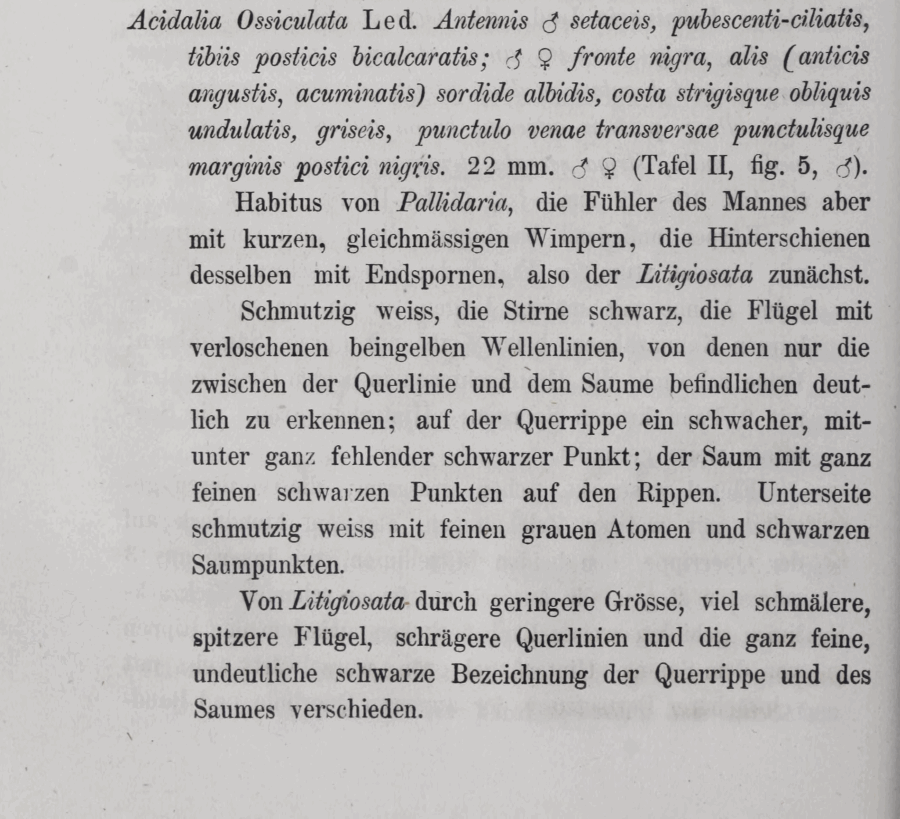 Acidalia Ossiculata Led. Antennis ♂ setaceis, pubescenti-ciliatis, tibiis posticis bicalcaratis; ♂ ♀ fronte nigra, alis (anticis angustis, acuminatis) sordide albidis, costa strigisque obliquis undulatis, griseis, punctulo venae transversae punctulisque marginis postici nigris. 22 mm. ♂ ♀ (Tafel II, fig. 5, ♂).

Habitus von Pallidaria, die Fühler des Mannes aber mit kurzen, gleichmässigen Wimpern, die Hinterschienen desselben mit Endspornen, also der Litigiosata zunächst.

Schmutzig weiss, die Stirne schwarz, die Flügel mit verloschenen beingelben Wellenlinien, von denen nur die zwischen der Querlinie und dem Saume befindlichen deutlich zu erkennen; auf der Querrippe ein schwacher, mitunter ganz fehlender schwarzer Punkt; der Saum mit ganz feinen schwarzen Punkten auf den Rippen. Unterseite schmutzig weiss mit feinen grauen Atomen und schwarzen Saumpunkten.

Von Litigiosata durch geringere Grösse, viel schmälere, spitzere Flügel, schrägere Querlinien und die ganz feine, undeutliche schwarze Bezeichnung der Querrippe und des Saumes verschieden.